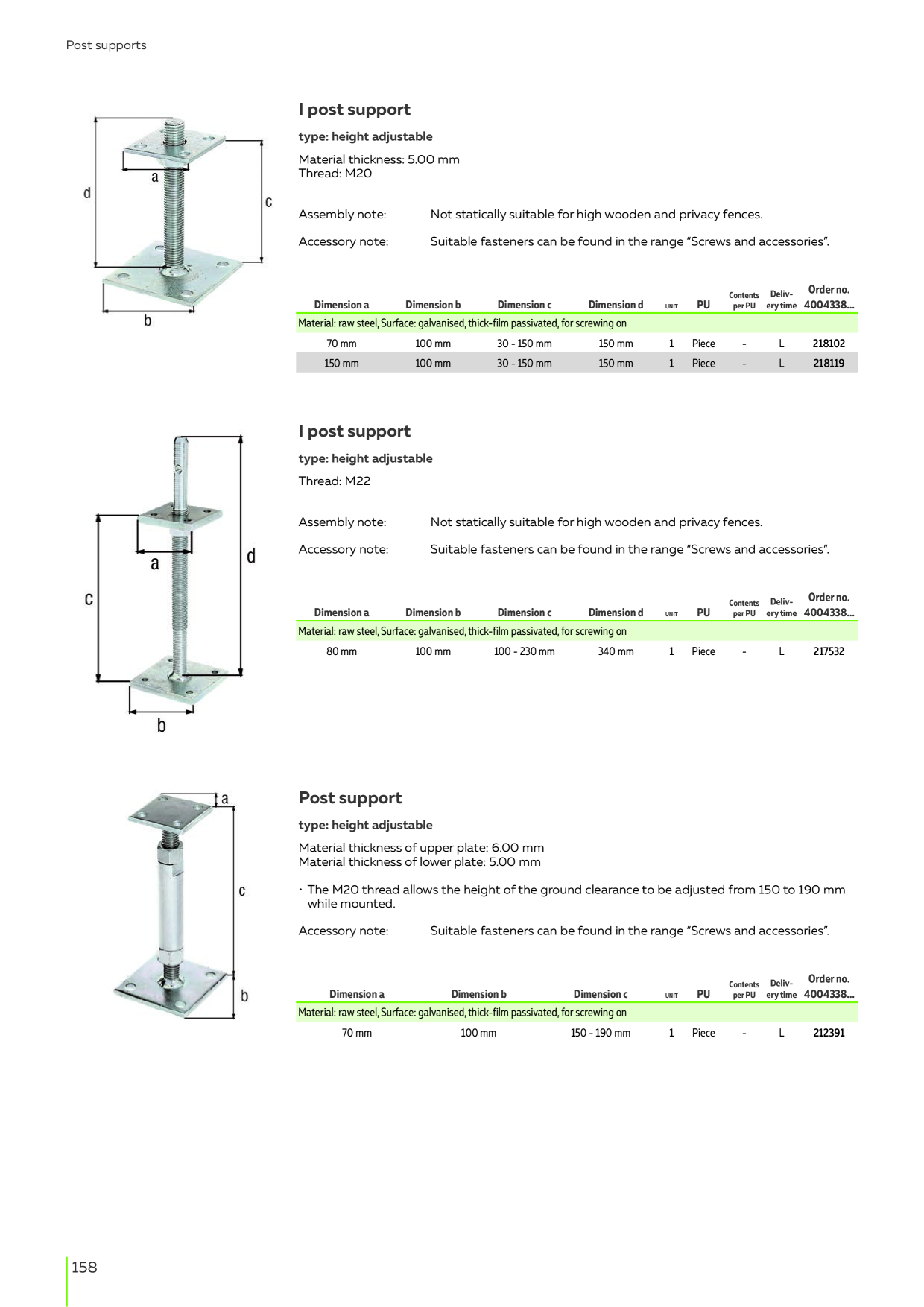 Post supports

d
a
c
b

I post support

type: height adjustable

Material thickness: 5.00 mm
Thread: M20

Assembly note: Not statically suitable for high wooden and privacy fences.

Accessory note: Suitable fasteners can be found in the range "Screws and accessories".

| Dimension a | Dimension b | Dimension c | Dimension d | UNIT | PU | Contents per PU | Delivery time | Order no. 4004338... |
|---|---|---|---|---|---|---|---|---|
| Material: raw steel, Surface: galvanised, thick-film passivated, for screwing on | | | | | | | | |
| 70 mm | 100 mm | 30 - 150 mm | 150 mm | 1 | Piece | - | L | 218102 |
| 150 mm | 100 mm | 30 - 150 mm | 150 mm | 1 | Piece | - | L | 218119 |

a
d
c
b

I post support

type: height adjustable

Thread: M22

Assembly note: Not statically suitable for high wooden and privacy fences.

Accessory note: Suitable fasteners can be found in the range "Screws and accessories".

| Dimension a | Dimension b | Dimension c | Dimension d | UNIT | PU | Contents per PU | Delivery time | Order no. 4004338... |
|---|---|---|---|---|---|---|---|---|
| Material: raw steel, Surface: galvanised, thick-film passivated, for screwing on | | | | | | | | |
| 80 mm | 100 mm | 100 - 230 mm | 340 mm | 1 | Piece | - | L | 217532 |

a
c
b

Post support

type: height adjustable

Material thickness of upper plate: 6.00 mm
Material thickness of lower plate: 5.00 mm

• The M20 thread allows the height of the ground clearance to be adjusted from 150 to 190 mm while mounted.

Accessory note: Suitable fasteners can be found in the range "Screws and accessories".

| Dimension a | Dimension b | Dimension c | UNIT | PU | Contents per PU | Delivery time | Order no. 4004338... |
|---|---|---|---|---|---|---|---|
| Material: raw steel, Surface: galvanised, thick-film passivated, for screwing on | | | | | | | |
| 70 mm | 100 mm | 150 - 190 mm | 1 | Piece | - | L | 212391 |

158